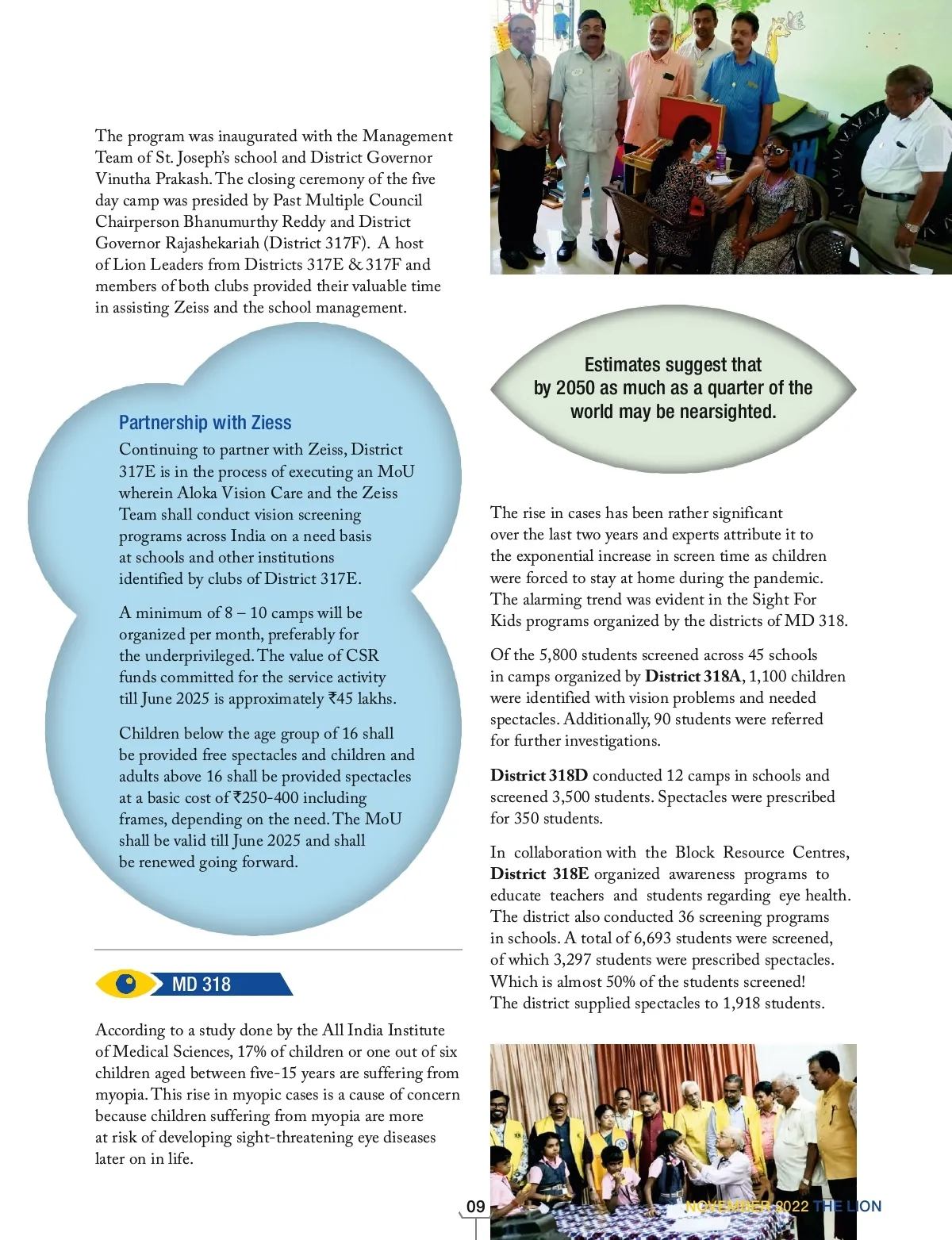 The program was inaugurated with the Management Team of St. Joseph's school and District Governor Vinutha Prakash. The closing ceremony of the five day camp was presided by Past Multiple Council Chairperson Bhanumurthy Reddy and District Governor Rajashekariah (District 317F). A host of Lion Leaders from Districts 317E & 317F and members of both clubs provided their valuable time in assisting Zeiss and the school management.

Partnership with Ziess

Continuing to partner with Zeiss, District 317E is in the process of executing an MoU wherein Aloka Vision Care and the Zeiss Team shall conduct vision screening programs across India on a need basis at schools and other institutions identified by clubs of District 317E.

A minimum of 8 – 10 camps will be organized per month, preferably for the underprivileged. The value of CSR funds committed for the service activity till June 2025 is approximately ₹45 lakhs.

Children below the age group of 16 shall be provided free spectacles and children and adults above 16 shall be provided spectacles at a basic cost of ₹250-400 including frames, depending on the need. The MoU shall be valid till June 2025 and shall be renewed going forward.

MD 318

According to a study done by the All India Institute of Medical Sciences, 17% of children or one out of six children aged between five-15 years are suffering from myopia. This rise in myopic cases is a cause of concern because children suffering from myopia are more at risk of developing sight-threatening eye diseases later on in life.

Estimates suggest that by 2050 as much as a quarter of the world may be nearsighted.

The rise in cases has been rather significant over the last two years and experts attribute it to the exponential increase in screen time as children were forced to stay at home during the pandemic. The alarming trend was evident in the Sight For Kids programs organized by the districts of MD 318.

Of the 5,800 students screened across 45 schools in camps organized by District 318A, 1,100 children were identified with vision problems and needed spectacles. Additionally, 90 students were referred for further investigations.

District 318D conducted 12 camps in schools and screened 3,500 students. Spectacles were prescribed for 350 students.

In collaboration with the Block Resource Centres, District 318E organized awareness programs to educate teachers and students regarding eye health. The district also conducted 36 screening programs in schools. A total of 6,693 students were screened, of which 3,297 students were prescribed spectacles. Which is almost 50% of the students screened! The district supplied spectacles to 1,918 students.

09

NOVEMBER 2022 THE LION